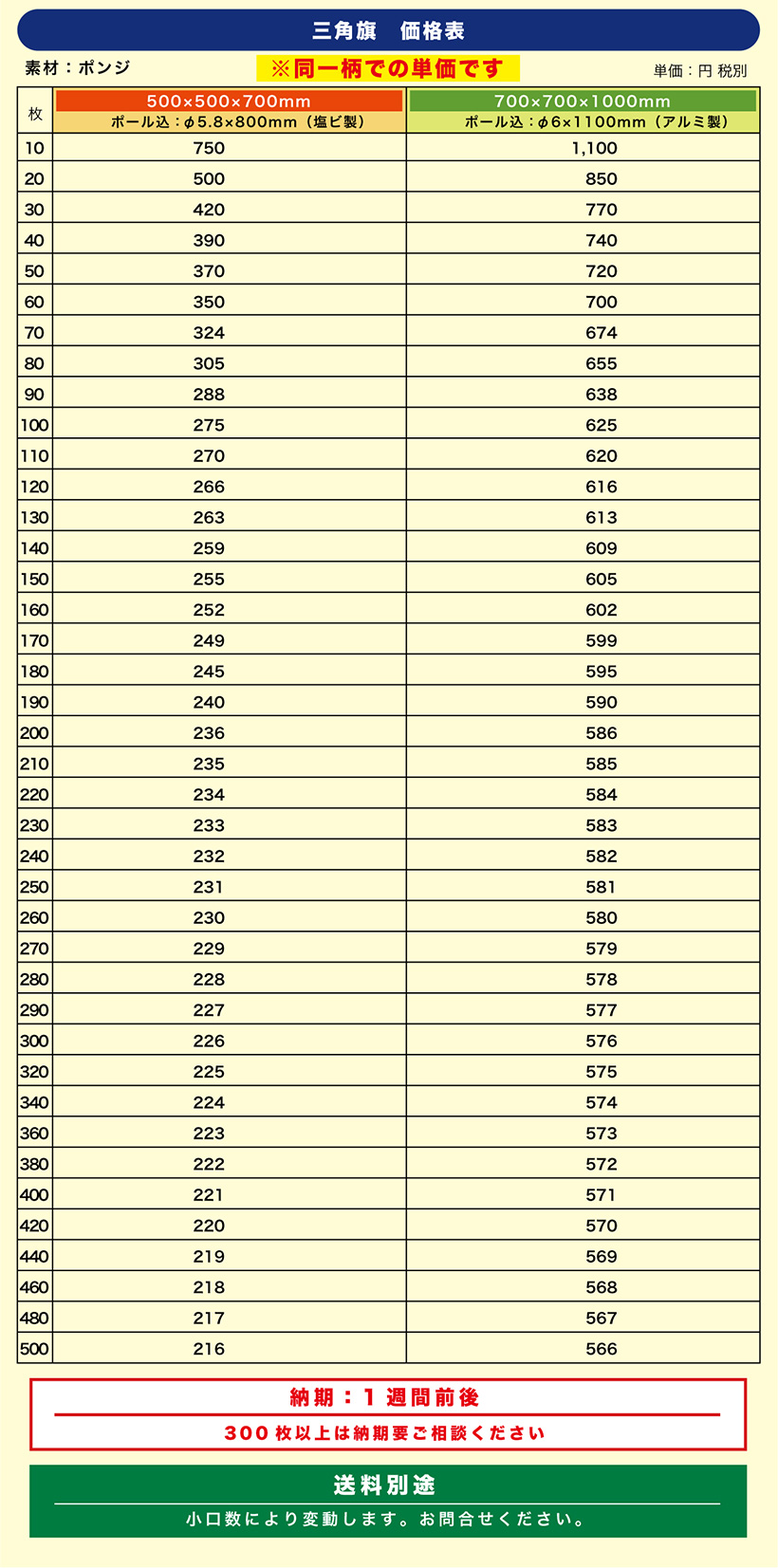 三角旗　価格表

素材：ポンジ　※同一柄での単価です　単価：円 税別

| 枚 | 500×500×700mm ポール込：φ5.8×800mm（塩ビ製） | 700×700×1000mm ポール込：φ6×1100mm（アルミ製） |
|---|---|---|
| 10 | 750 | 1,100 |
| 20 | 500 | 850 |
| 30 | 420 | 770 |
| 40 | 390 | 740 |
| 50 | 370 | 720 |
| 60 | 350 | 700 |
| 70 | 324 | 674 |
| 80 | 305 | 655 |
| 90 | 288 | 638 |
| 100 | 275 | 625 |
| 110 | 270 | 620 |
| 120 | 266 | 616 |
| 130 | 263 | 613 |
| 140 | 259 | 609 |
| 150 | 255 | 605 |
| 160 | 252 | 602 |
| 170 | 249 | 599 |
| 180 | 245 | 595 |
| 190 | 240 | 590 |
| 200 | 236 | 586 |
| 210 | 235 | 585 |
| 220 | 234 | 584 |
| 230 | 233 | 583 |
| 240 | 232 | 582 |
| 250 | 231 | 581 |
| 260 | 230 | 580 |
| 270 | 229 | 579 |
| 280 | 228 | 578 |
| 290 | 227 | 577 |
| 300 | 226 | 576 |
| 320 | 225 | 575 |
| 340 | 224 | 574 |
| 360 | 223 | 573 |
| 380 | 222 | 572 |
| 400 | 221 | 571 |
| 420 | 220 | 570 |
| 440 | 219 | 569 |
| 460 | 218 | 568 |
| 480 | 217 | 567 |
| 500 | 216 | 566 |

納期：1週間前後

300枚以上は納期要ご相談ください

送料別途

小口数により変動します。お問合せください。